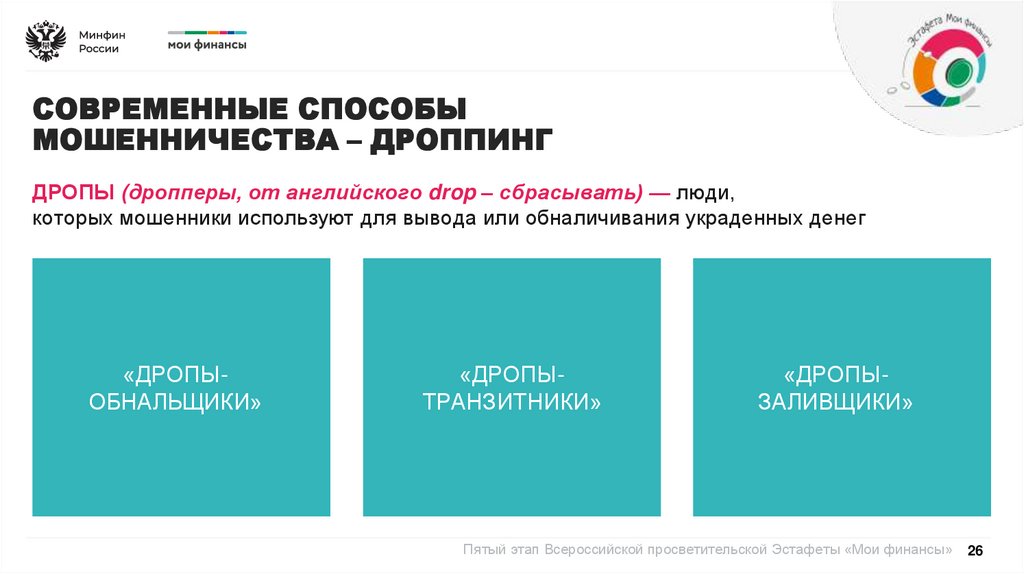 Минфин России

мои финансы

Эстафета Мои финансы

СОВРЕМЕННЫЕ СПОСОБЫ МОШЕННИЧЕСТВА – ДРОППИНГ

ДРОПЫ (дропперы, от английского drop – сбрасывать) — люди, которых мошенники используют для вывода или обналичивания украденных денег

«ДРОПЫ-ОБНАЛЬЩИКИ»

«ДРОПЫ-ТРАНЗИТНИКИ»

«ДРОПЫ-ЗАЛИВЩИКИ»

Пятый этап Всероссийской просветительской Эстафеты «Мои финансы» 26